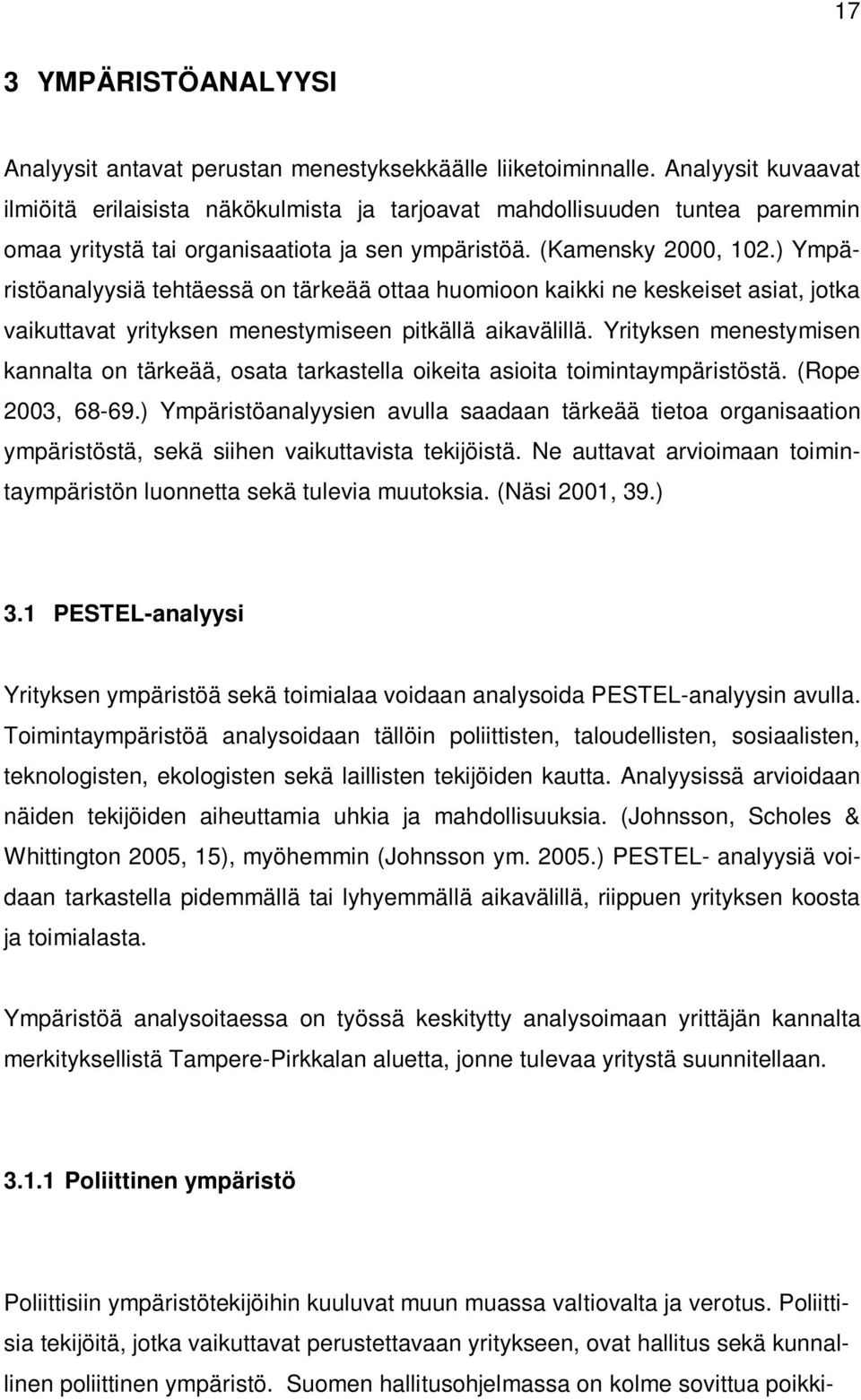 17

3 YMPÄRISTÖANALYYSI

Analyysit antavat perustan menestyksekkäälle liiketoiminnalle. Analyysit kuvaavat ilmiöitä erilaisista näkökulmista ja tarjoavat mahdollisuuden tuntea paremmin omaa yritystä tai organisaatiota ja sen ympäristöä. (Kamensky 2000, 102.) Ympäristöanalyysiä tehtäessä on tärkeää ottaa huomioon kaikki ne keskeiset asiat, jotka vaikuttavat yrityksen menestymiseen pitkällä aikavälillä. Yrityksen menestymisen kannalta on tärkeää, osata tarkastella oikeita asioita toimintaympäristöstä. (Rope 2003, 68-69.) Ympäristöanalyysien avulla saadaan tärkeää tietoa organisaation ympäristöstä, sekä siihen vaikuttavista tekijöistä. Ne auttavat arvioimaan toimintaympäristön luonnetta sekä tulevia muutoksia. (Näsi 2001, 39.)

3.1 PESTEL-analyysi

Yrityksen ympäristöä sekä toimialaa voidaan analysoida PESTEL-analyysin avulla. Toimintaympäristöä analysoidaan tällöin poliittisten, taloudellisten, sosiaalisten, teknologisten, ekologisten sekä laillisten tekijöiden kautta. Analyysissä arvioidaan näiden tekijöiden aiheuttamia uhkia ja mahdollisuuksia. (Johnsson, Scholes & Whittington 2005, 15), myöhemmin (Johnsson ym. 2005.) PESTEL- analyysiä voidaan tarkastella pidemmällä tai lyhyemmällä aikavälillä, riippuen yrityksen koosta ja toimialasta.

Ympäristöä analysoitaessa on työssä keskitytty analysoimaan yrittäjän kannalta merkityksellistä Tampere-Pirkkalan aluetta, jonne tulevaa yritystä suunnitellaan.

3.1.1 Poliittinen ympäristö

Poliittisiin ympäristötekijöihin kuuluvat muun muassa valtiovalta ja verotus. Poliittisia tekijöitä, jotka vaikuttavat perustettavaan yritykseen, ovat hallitus sekä kunnallinen poliittinen ympäristö. Suomen hallitusohjelmassa on kolme sovittua poikki-